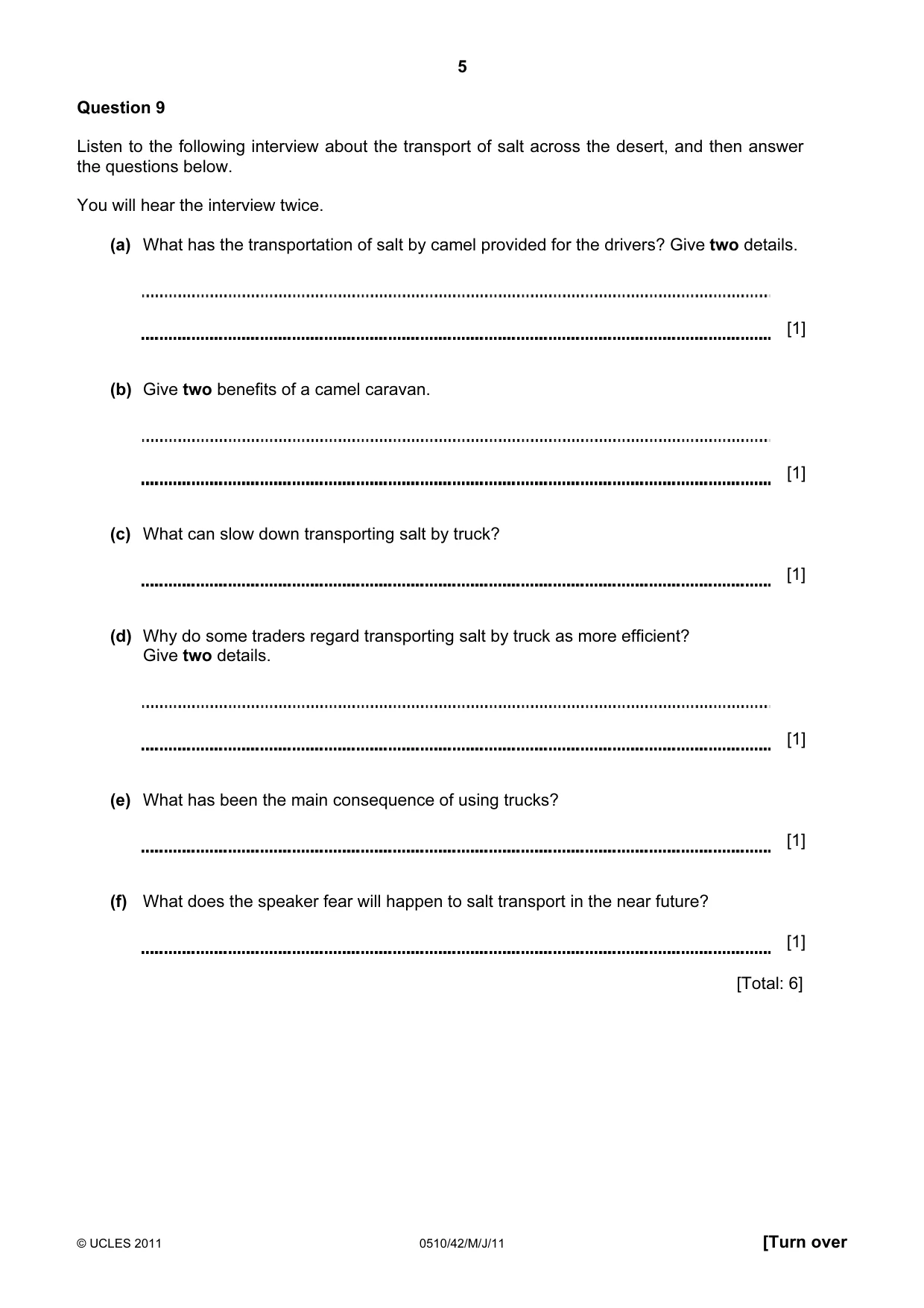 5

Question 9

Listen to the following interview about the transport of salt across the desert, and then answer the questions below.

You will hear the interview twice.

(a) What has the transportation of salt by camel provided for the drivers? Give two details.

____

____ [1]

(b) Give two benefits of a camel caravan.

____

____ [1]

(c) What can slow down transporting salt by truck?

____ [1]

(d) Why do some traders regard transporting salt by truck as more efficient? Give two details.

____

____ [1]

(e) What has been the main consequence of using trucks?

____ [1]

(f) What does the speaker fear will happen to salt transport in the near future?

____ [1]

[Total: 6]

© UCLES 2011 0510/42/M/J/11 [Turn over